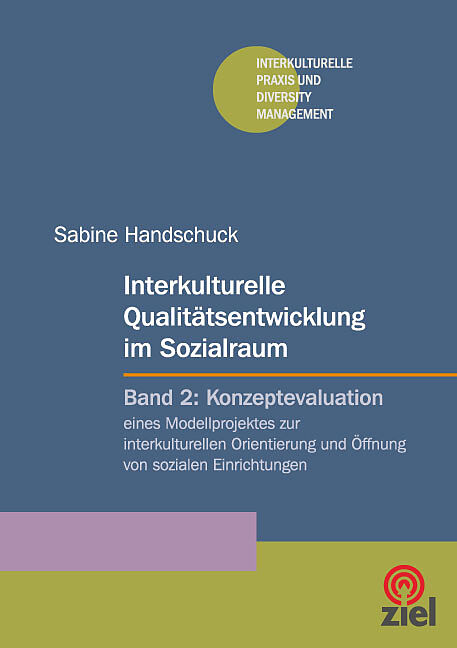 INTERKULTURELLE PRAXIS UND DIVERSITY MANAGEMENT

Sabine Handschuck

Interkulturelle Qualitätsentwicklung im Sozialraum

Band 2: Konzeptevaluation

eines Modellprojektes zur interkulturellen Orientierung und Öffnung von sozialen Einrichtungen

ziel